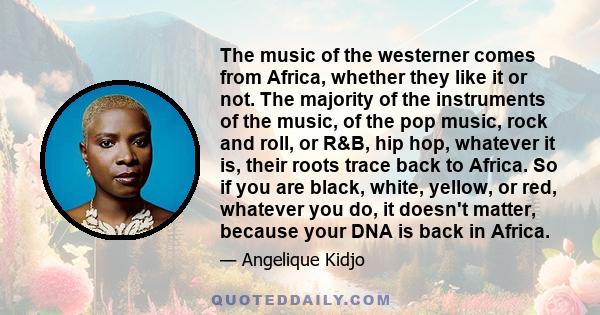 The music of the westerner comes from Africa, whether they like it or not. The majority of the instruments of the music, of the pop music, rock and roll, or R&B, hip hop, whatever it is, their roots trace back to Africa. So if you are black, white, yellow, or red, whatever you do, it doesn't matter, because your DNA is back in Africa.

— Angelique Kidjo

QUOTEDDAILY.COM